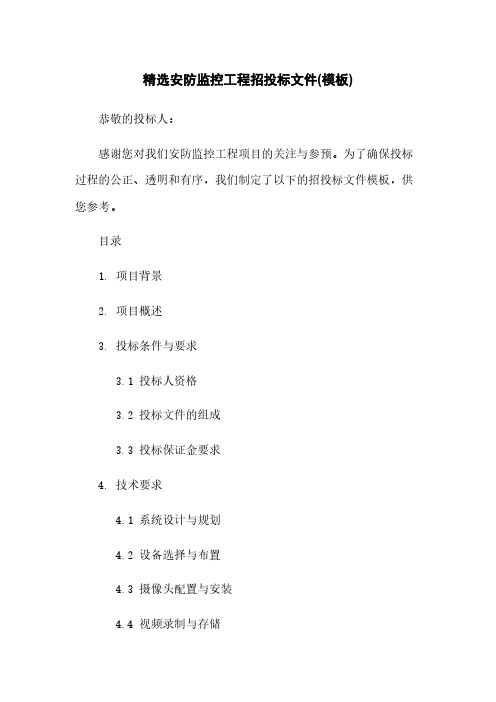 精选安防监控工程招投标文件(模板)

恭敬的投标人：

感谢您对我们安防监控工程项目的关注与参预。为了确保投标过程的公正、透明和有序，我们制定了以下的招投标文件模板，供您参考。

目录

1. 项目背景

2. 项目概述

3. 投标条件与要求

3.1 投标人资格

3.2 投标文件的组成

3.3 投标保证金要求

4. 技术要求

4.1 系统设计与规划

4.2 设备选择与布置

4.3 摄像头配置与安装

4.4 视频录制与存储